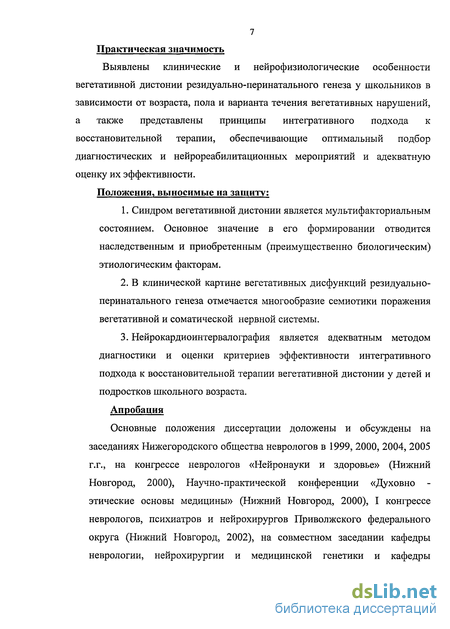 7

Практическая значимость

Выявлены клинические и нейрофизиологические особенности вегетативной дистонии резидуально-перинатального генеза у школьников в зависимости от возраста, пола и варианта течения вегетативных нарушений, а также представлены принципы интегративного подхода к восстановительной терапии, обеспечивающие оптимальный подбор диагностических и нейрореабилитационных мероприятий и адекватную оценку их эффективности.

Положения, выносимые на защиту:

1. Синдром вегетативной дистонии является мультифакториальным состоянием. Основное значение в его формировании отводится наследственным и приобретенным (преимущественно биологическим) этиологическим факторам.

2. В клинической картине вегетативных дисфункций резидуально-перинатального генеза отмечается многообразие семиотики поражения вегетативной и соматической нервной системы.

3. Нейрокардиоинтервалография является адекватным методом диагностики и оценки критериев эффективности интегративного подхода к восстановительной терапии вегетативной дистонии у детей и подростков школьного возраста.

Апробация

Основные положения диссертации доложены и обсуждены на заседаниях Нижегородского общества неврологов в 1999, 2000, 2004, 2005 г.г., на конгрессе неврологов «Нейронауки и здоровье» (Нижний Новгород, 2000), Научно-практической конференции «Духовно - этические основы медицины» (Нижний Новгород, 2000), I конгрессе неврологов, психиатров и нейрохирургов Приволжского федерального округа (Нижний Новгород, 2002), на совместном заседании кафедры неврологии, нейрохирургии и медицинской генетики и кафедры

dsLib.net
библиотека диссертаций